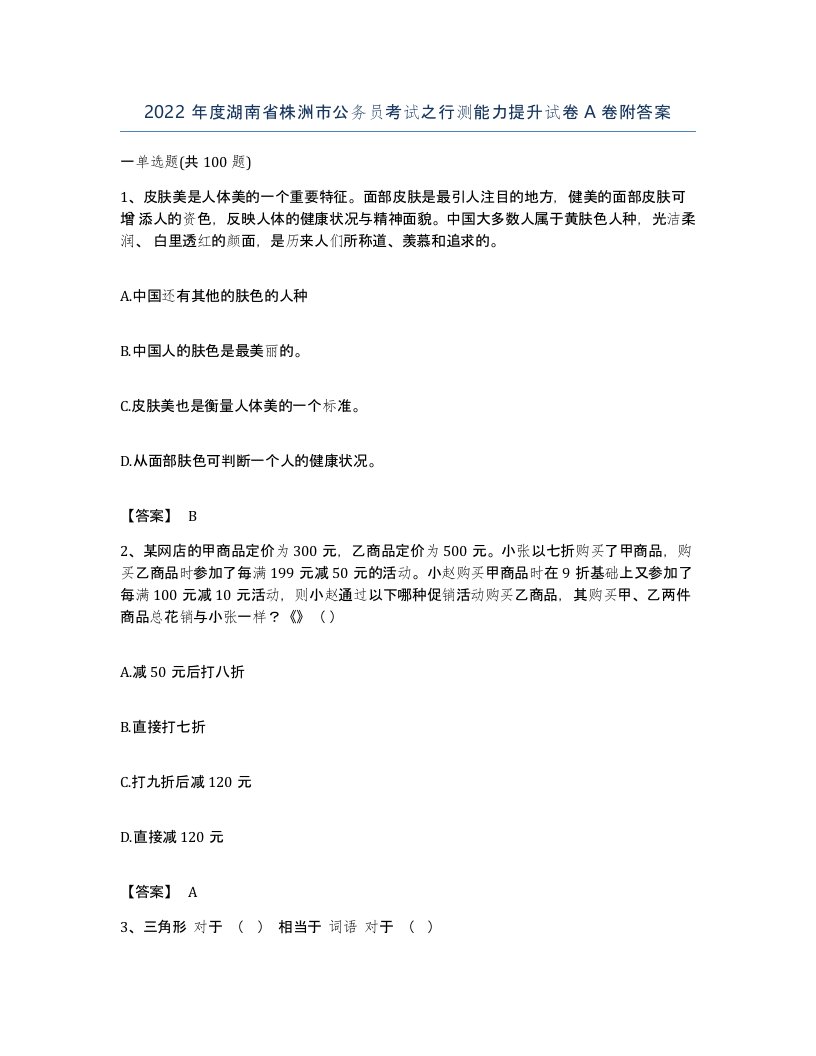 2022 年度湖南省株洲市公务员考试之行测能力提升试卷 A 卷附答案

一单选题(共 100 题)

1、皮肤美是人体美的一个重要特征。面部皮肤是最引人注目的地方，健美的面部皮肤可增 添人的资色，反映人体的健康状况与精神面貌。中国大多数人属于黄肤色人种，光洁柔润、 白里透红的颜面，是历来人们所称道、羡慕和追求的。

A.中国还有其他的肤色的人种

B.中国人的肤色是最美丽的。

C.皮肤美也是衡量人体美的一个标准。

D.从面部肤色可判断一个人的健康状况。

【答案】 B

2、某网店的甲商品定价为 300 元，乙商品定价为 500 元。小张以七折购买了甲商品，购买乙商品时参加了每满 199 元减 50 元的活动。小赵购买甲商品时在 9 折基础上又参加了每满 100 元减 10 元活动，则小赵通过以下哪种促销活动购买乙商品，其购买甲、乙两件商品总花销与小张一样？《》（）

A.减 50 元后打八折

B.直接打七折

C.打九折后减 120 元

D.直接减 120 元

【答案】 A

3、三角形 对于 （ ） 相当于 词语 对于 （ ）